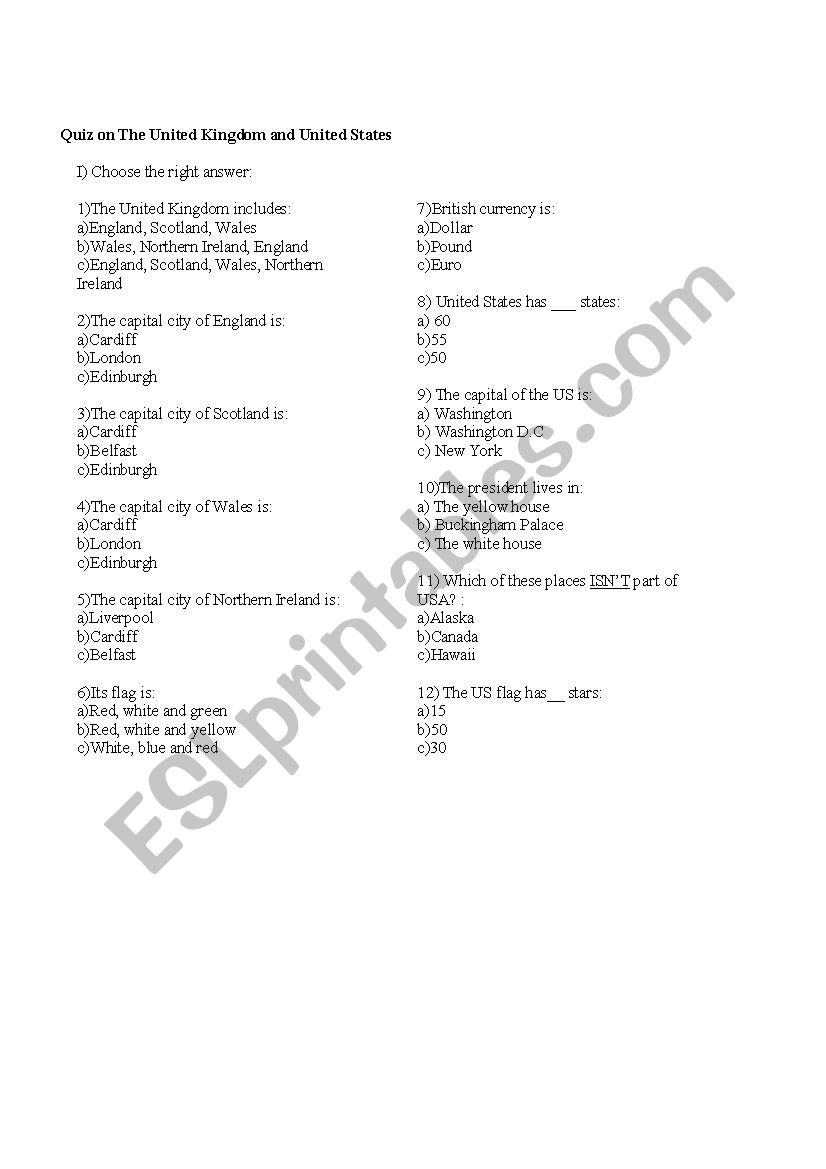 Quiz on The United Kingdom and United States

I) Choose the right answer:

1)The United Kingdom includes:
a)England, Scotland, Wales
b)Wales, Northern Ireland, England
c)England, Scotland, Wales, Northern Ireland

2)The capital city of England is:
a)Cardiff
b)London
c)Edinburgh

3)The capital city of Scotland is:
a)Cardiff
b)Belfast
c)Edinburgh

4)The capital city of Wales is:
a)Cardiff
b)London
c)Edinburgh

5)The capital city of Northern Ireland is:
a)Liverpool
b)Cardiff
c)Belfast

6)Its flag is:
a)Red, white and green
b)Red, white and yellow
c)White, blue and red

7)British currency is:
a)Dollar
b)Pound
c)Euro

8) United States has ___ states:
a) 60
b)55
c)50

9) The capital of the US is:
a) Washington
b) Washington D.C
c) New York

10)The president lives in:
a) The yellow house
b) Buckingham Palace
c) The white house

11) Which of these places ISN'T part of USA? :
a)Alaska
b)Canada
c)Hawaii

12) The US flag has__ stars:
a)15
b)50
c)30

ESLprintables.com